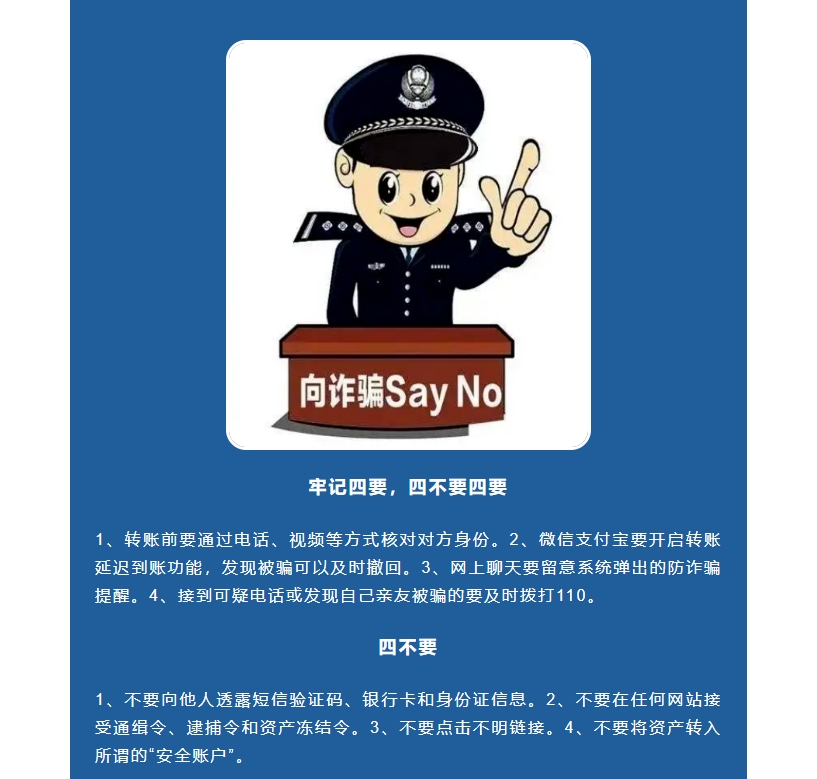 向诈骗Say No

牢记四要，四不要四要

1、转账前要通过电话、视频等方式核对对方身份。2、微信支付宝要开启转账延迟到账功能，发现被骗可以及时撤回。3、网上聊天要留意系统弹出的防诈骗提醒。4、接到可疑电话或发现自己亲友被骗的要及时拨打110。

四不要

1、不要向他人透露短信验证码、银行卡和身份证信息。2、不要在任何网站接受通缉令、逮捕令和资产冻结令。3、不要点击不明链接。4、不要将资产转入所谓的“安全账户”。